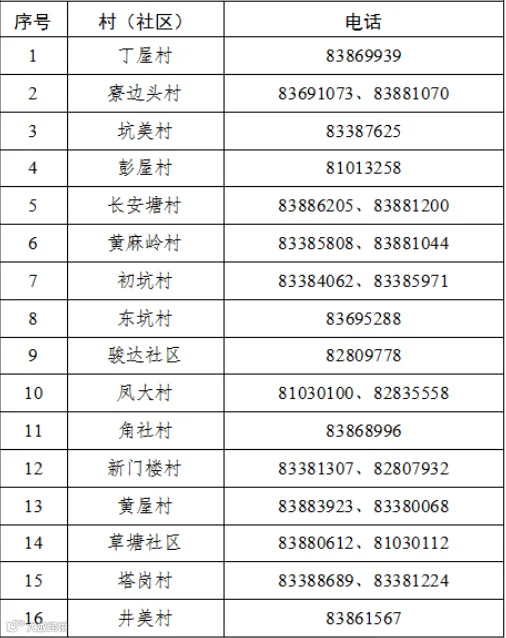 | 序号 | 村（社区） | 电话 |
|---|---|---|
| 1 | 丁屋村 | 83869939 |
| 2 | 寮边头村 | 83691073、83881070 |
| 3 | 坑美村 | 83387625 |
| 4 | 彭屋村 | 81013258 |
| 5 | 长安塘村 | 83886205、83881200 |
| 6 | 黄麻岭村 | 83385808、83881044 |
| 7 | 初坑村 | 83384062、83385971 |
| 8 | 东坑村 | 83695288 |
| 9 | 骏达社区 | 82809778 |
| 10 | 凤大村 | 81030100、82835558 |
| 11 | 角社村 | 83868996 |
| 12 | 新门楼村 | 83381307、82807932 |
| 13 | 黄屋村 | 83883923、83380068 |
| 14 | 草塘社区 | 83880612、81030112 |
| 15 | 塔岗村 | 83388689、83381224 |
| 16 | 井美村 | 83861567 |